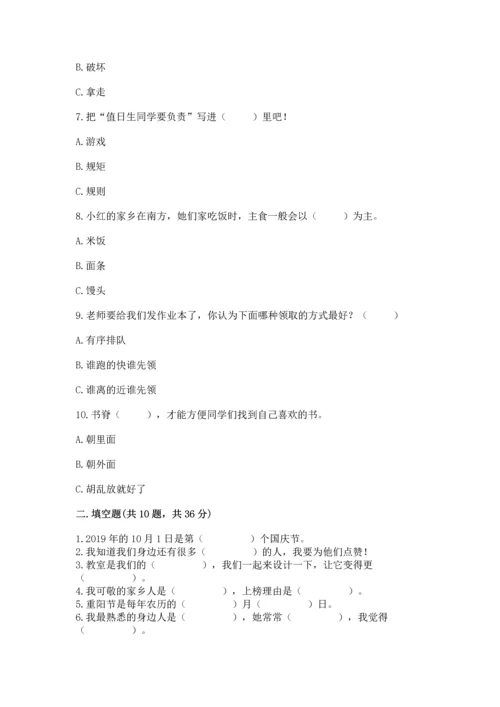 B. 破坏

C. 拿走

7. 把“值日生同学要负责”写进（　　）里吧！

A. 游戏

B. 规矩

C. 规则

8. 小红的家乡在南方，她们家吃饭时，主食一般会以（　　）为主。

A. 米饭

B. 面条

C. 馒头

9. 老师要给我们发作业本了，你认为下面哪种领取的方式最好？（　　）

A. 有序排队

B. 谁跑的快谁先领

C. 谁离的近谁先领

10. 书脊（　　），才能方便同学们找到自己喜欢的书。

A. 朝里面

B. 朝外面

C. 胡乱放就好了

二. 填空题(共 10 题，共 36 分)

1. 2019 年的 10 月 1 日是第（　　）个国庆节。
2. 我知道我们身边还有很多（　　）的人，我要为他们点赞！
3. 教室是我们的（　　），我们一起来设计一下，让它变得更（　　）。
4. 我可敬的家乡人是（　　），上榜理由是（　　）。
5. 重阳节是每年农历的（　　）月（　　）日。
6. 我最熟悉的身边人是（　　），她常常（　　），我觉得（　　）。